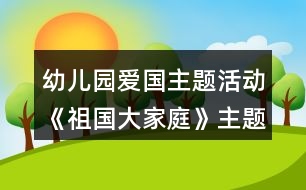 幼儿园爱国主题活动《祖国大家庭》主题